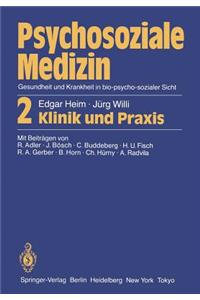 Psychosoziale Medizin

Gesundheit und Krankheit in bio-psycho-sozialer Sicht

2 Edgar Heim · Jürg Willi

Klinik und Praxis

Mit Beiträgen von
R. Adler · J. Bösch · C. Buddeberg · H. U. Fisch
R. A. Gerber · B. Horn · Ch. Hürny · A. Radvila

Springer-Verlag Berlin Heidelberg New York Tokyo